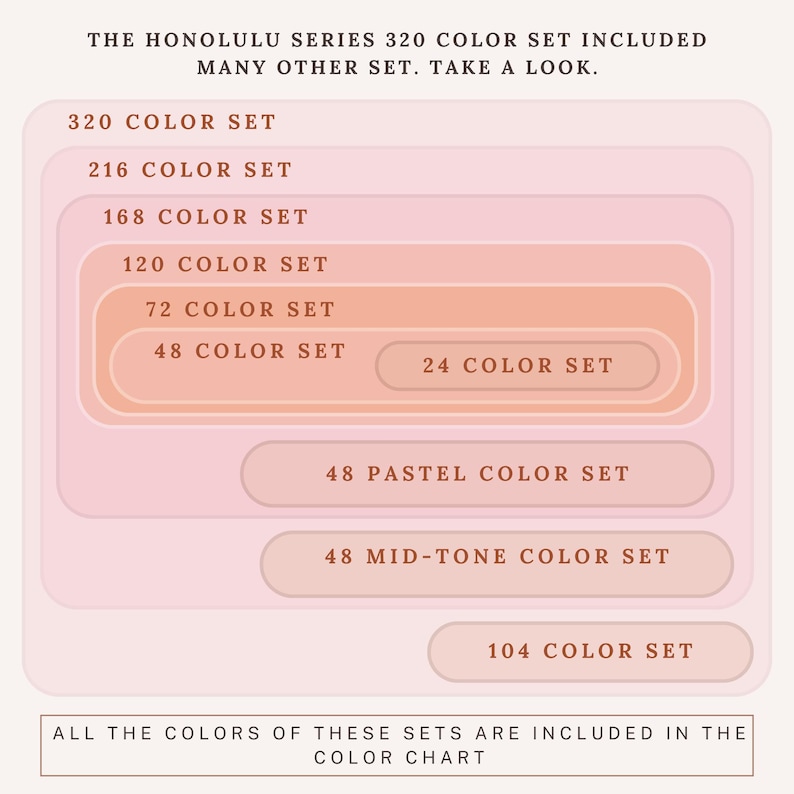 THE HONOLULU SERIES 320 COLOR SET INCLUDED MANY OTHER SET. TAKE A LOOK.

320 COLOR SET

216 COLOR SET

168 COLOR SET

120 COLOR SET

72 COLOR SET

48 COLOR SET

24 COLOR SET

48 PASTEL COLOR SET

48 MID-TONE COLOR SET

104 COLOR SET

ALL THE COLORS OF THESE SETS ARE INCLUDED IN THE COLOR CHART